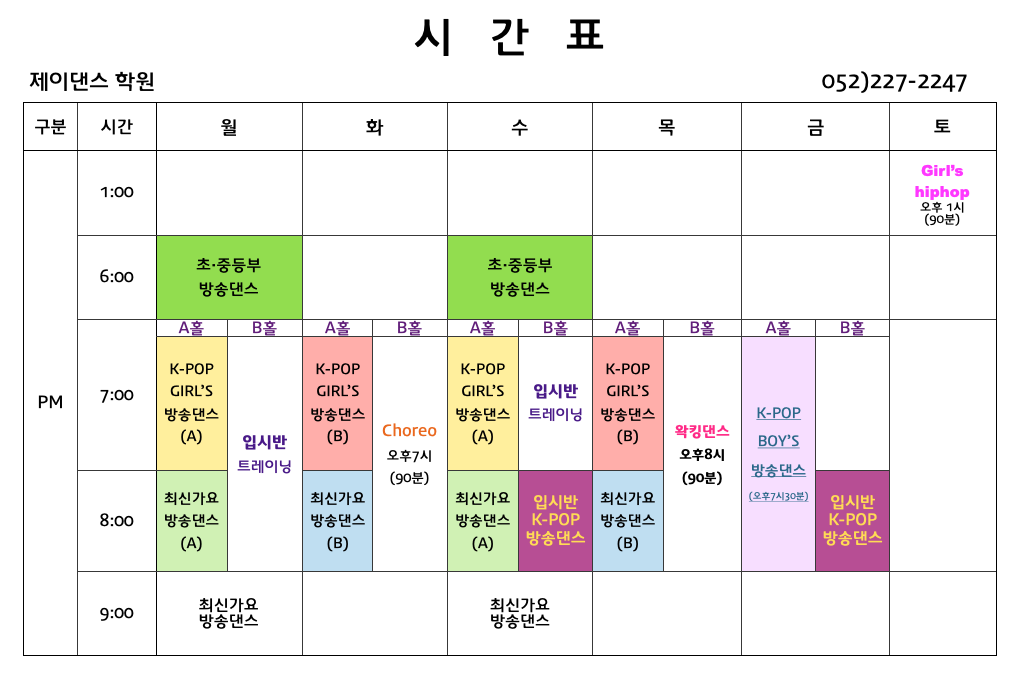 시 간 표

제이댄스 학원

052)227-2247

| 구분 | 시간 | 월 | | 화 | | 수 | | 목 | | 금 | | 토 |
|---|---|---|---|---|---|---|---|---|---|---|---|---|
| PM | 1:00 | | | | | | | | | | | Girl's hiphop 오후 1시 (90분) |
| | 6:00 | 초·중등부 방송댄스 | | | | 초·중등부 방송댄스 | | | | | | |
| | | A홀 | B홀 | A홀 | B홀 | A홀 | B홀 | A홀 | B홀 | A홀 | B홀 | |
| | 7:00 | K-POP GIRL'S 방송댄스 (A) | 입시반 트레이닝 | K-POP GIRL'S 방송댄스 (B) | Choreo 오후7시 (90분) | K-POP GIRL'S 방송댄스 (A) | 입시반 트레이닝 | K-POP GIRL'S 방송댄스 (B) | 왁킹댄스 오후8시 (90분) | K-POP BOY'S 방송댄스 (오후7시30분) | | |
| | 8:00 | 최신가요 방송댄스 (A) | | 최신가요 방송댄스 (B) | | 최신가요 방송댄스 (A) | 입시반 K-POP 방송댄스 | 최신가요 방송댄스 (B) | | | 입시반 K-POP 방송댄스 | |
| | 9:00 | 최신가요 방송댄스 | | | | 최신가요 방송댄스 | | | | | | |